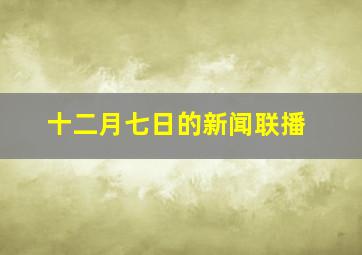 十二月七日的新闻联播